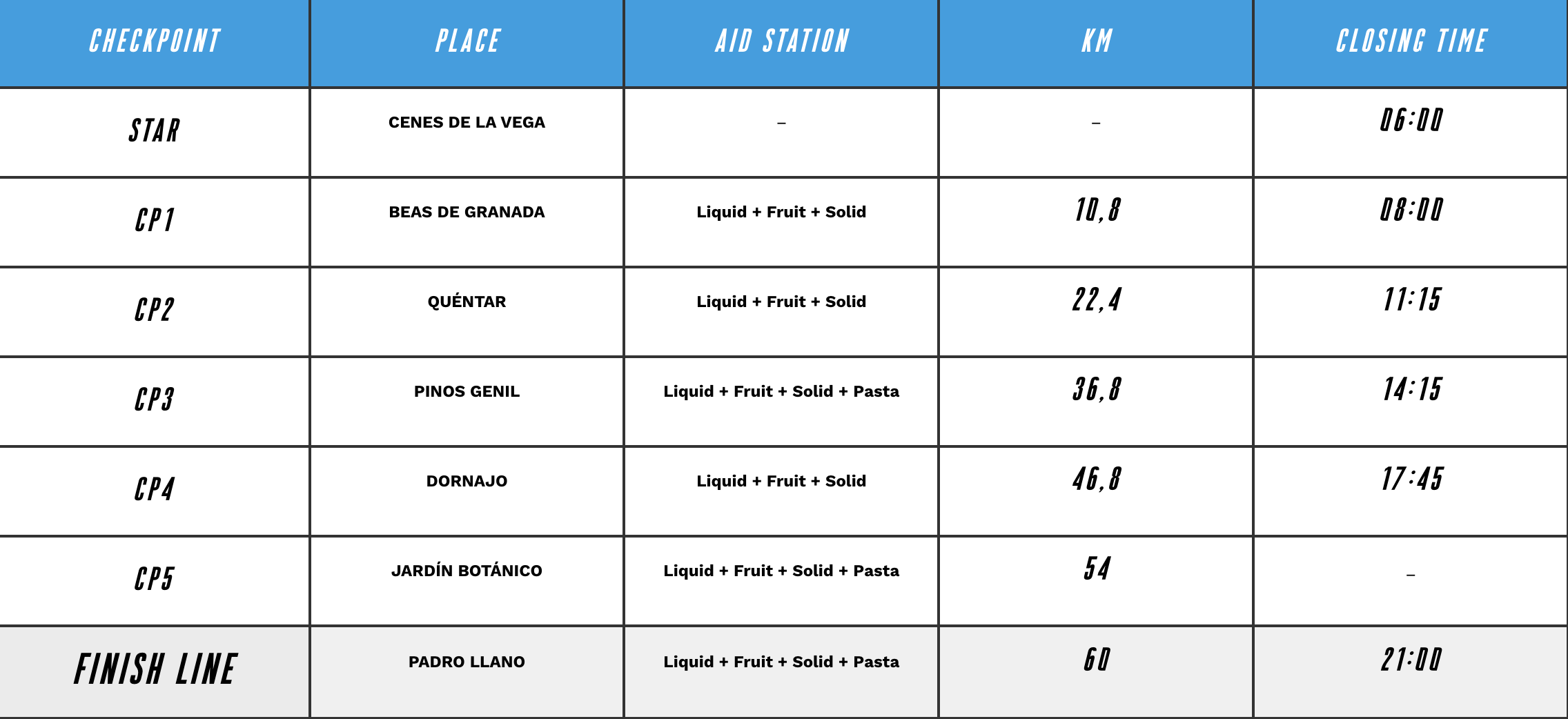 | CHECKPOINT | PLACE | AID STATION | KM | CLOSING TIME |
|---|---|---|---|---|
| STAR | CENES DE LA VEGA | – | – | 06:00 |
| CP1 | BEAS DE GRANADA | Liquid + Fruit + Solid | 10,8 | 08:00 |
| CP2 | QUÉNTAR | Liquid + Fruit + Solid | 22,4 | 11:15 |
| CP3 | PINOS GENIL | Liquid + Fruit + Solid + Pasta | 36,8 | 14:15 |
| CP4 | DORNAJO | Liquid + Fruit + Solid | 46,8 | 17:45 |
| CP5 | JARDÍN BOTÁNICO | Liquid + Fruit + Solid + Pasta | 54 | – |
| FINISH LINE | PADRO LLANO | Liquid + Fruit + Solid + Pasta | 60 | 21:00 |